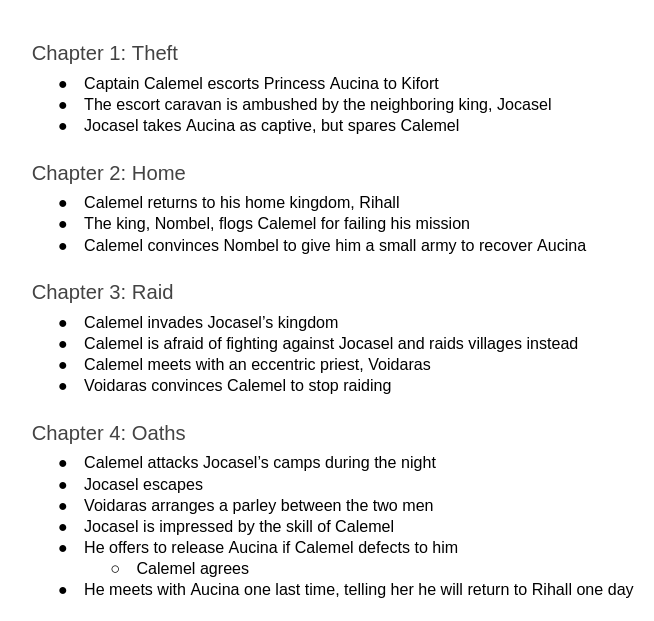 Chapter 1: Theft

- Captain Calemel escorts Princess Aucina to Kifort
- The escort caravan is ambushed by the neighboring king, Jocasel
- Jocasel takes Aucina as captive, but spares Calemel

Chapter 2: Home

- Calemel returns to his home kingdom, Rihall
- The king, Nombel, flogs Calemel for failing his mission
- Calemel convinces Nombel to give him a small army to recover Aucina

Chapter 3: Raid

- Calemel invades Jocasel's kingdom
- Calemel is afraid of fighting against Jocasel and raids villages instead
- Calemel meets with an eccentric priest, Voidaras
- Voidaras convinces Calemel to stop raiding

Chapter 4: Oaths

- Calemel attacks Jocasel's camps during the night
- Jocasel escapes
- Voidaras arranges a parley between the two men
- Jocasel is impressed by the skill of Calemel
- He offers to release Aucina if Calemel defects to him
  - Calemel agrees
- He meets with Aucina one last time, telling her he will return to Rihall one day